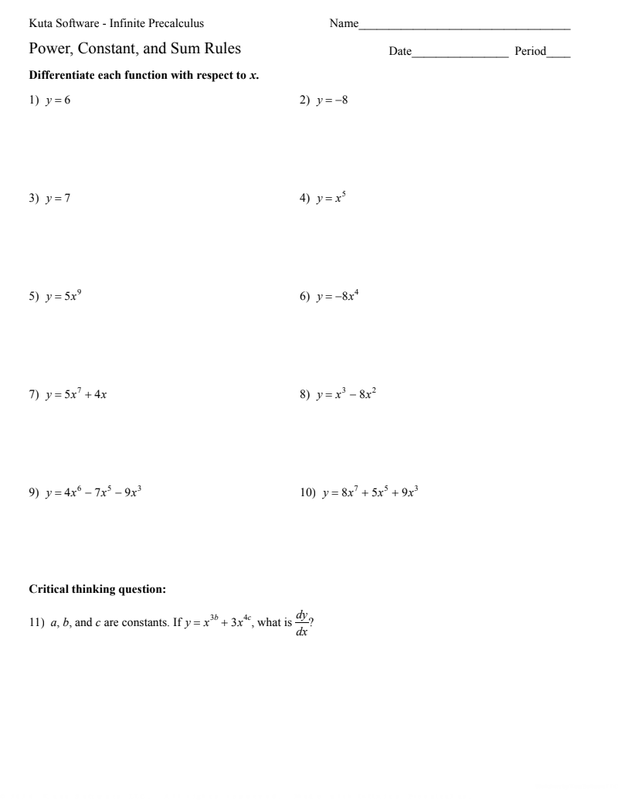 Kuta Software - Infinite Precalculus

Name___________________________________

Power, Constant, and Sum Rules

Date________________ Period____

Differentiate each function with respect to $x$.

1) $y = 6$

2) $y = -8$

3) $y = 7$

4) $y = x^5$

5) $y = 5x^9$

6) $y = -8x^4$

7) $y = 5x^7 + 4x$

8) $y = x^3 - 8x^2$

9) $y = 4x^6 - 7x^5 - 9x^3$

10) $y = 8x^7 + 5x^5 + 9x^3$

Critical thinking question:

11) $a$, $b$, and $c$ are constants. If $y = x^{3b} + 3x^{4c}$, what is $\frac{dy}{dx}$?